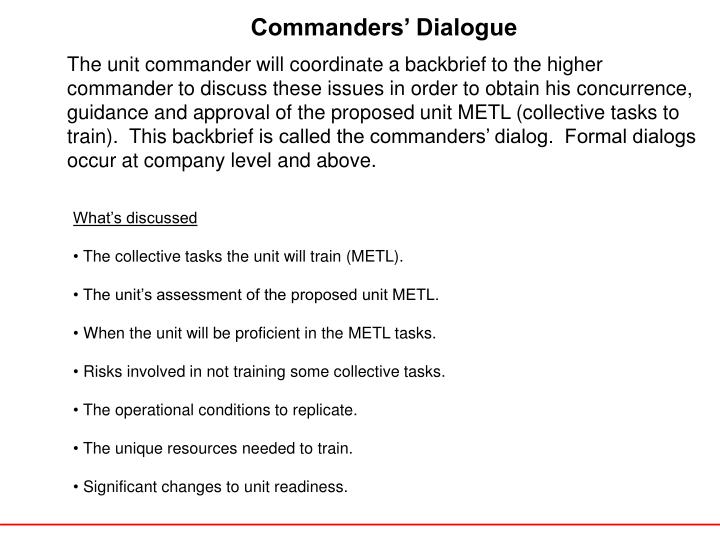 Commanders’ Dialogue

The unit commander will coordinate a backbrief to the higher commander to discuss these issues in order to obtain his concurrence, guidance and approval of the proposed unit METL (collective tasks to train). This backbrief is called the commanders’ dialog. Formal dialogs occur at company level and above.

What’s discussed

• The collective tasks the unit will train (METL).

• The unit’s assessment of the proposed unit METL.

• When the unit will be proficient in the METL tasks.

• Risks involved in not training some collective tasks.

• The operational conditions to replicate.

• The unique resources needed to train.

• Significant changes to unit readiness.